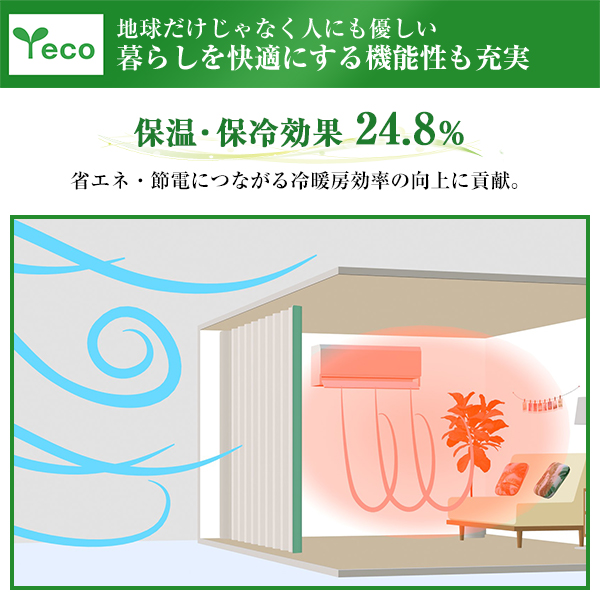 eco

地球だけじゃなく人にも優しい
暮らしを快適にする機能性も充実

保温・保冷効果 24.8%

省エネ・節電につながる冷暖房効率の向上に貢献。